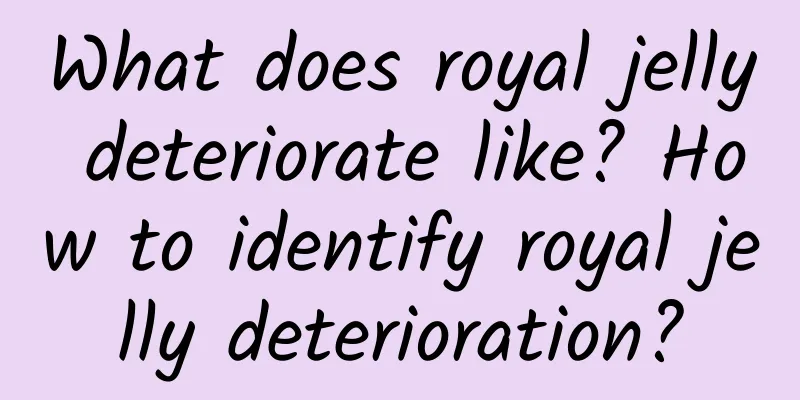 What does royal jelly deteriorate like? How to identify royal jelly deterioration?